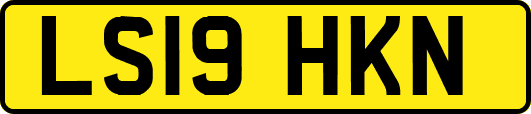 LS19 HKN